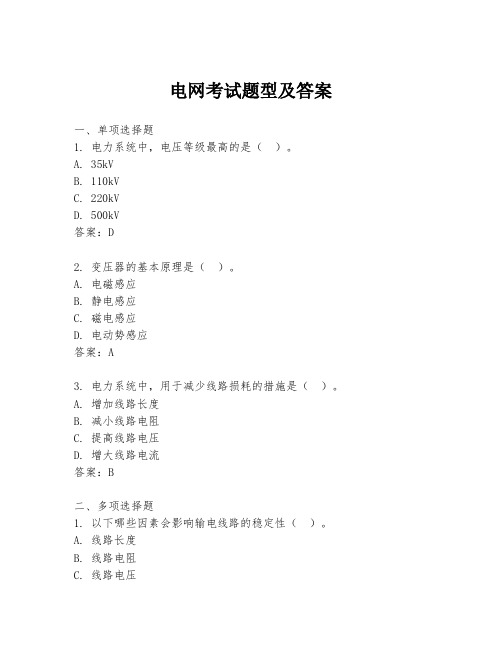 电网考试题型及答案

一、单项选择题

1. 电力系统中，电压等级最高的是（ ）。
A. 35kV
B. 110kV
C. 220kV
D. 500kV
答案：D

2. 变压器的基本原理是（ ）。
A. 电磁感应
B. 静电感应
C. 磁电感应
D. 电动势感应
答案：A

3. 电力系统中，用于减少线路损耗的措施是（ ）。
A. 增加线路长度
B. 减小线路电阻
C. 提高线路电压
D. 增大线路电流
答案：B

二、多项选择题

1. 以下哪些因素会影响输电线路的稳定性（ ）。
A. 线路长度
B. 线路电阻
C. 线路电压